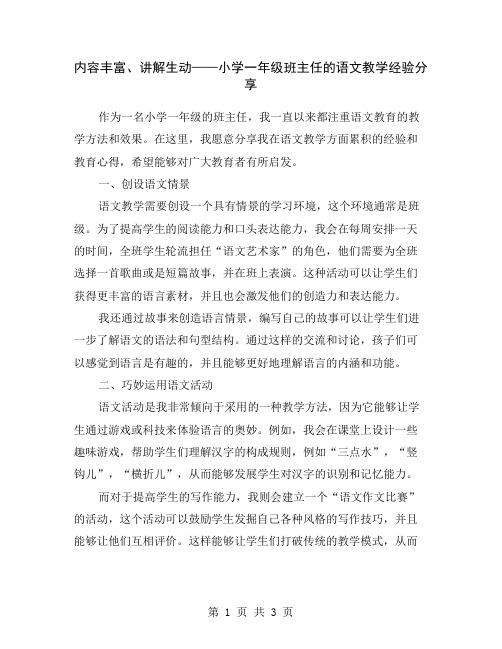 内容丰富、讲解生动——小学一年级班主任的语文教学经验分享

作为一名小学一年级的班主任，我一直以来都注重语文教育的教学方法和效果。在这里，我愿意分享我在语文教学方面累积的经验和教育心得，希望能够对广大教育者有所启发。

一、创设语文情景

语文教学需要创设一个具有情景的学习环境，这个环境通常是班级。为了提高学生的阅读能力和口头表达能力，我会在每周安排一天的时间，全班学生轮流担任“语文艺术家”的角色，他们需要为全班选择一首歌曲或是短篇故事，并在班上表演。这种活动可以让学生们获得更丰富的语言素材，并且也会激发他们的创造力和表达能力。

我还通过故事来创造语言情景，编写自己的故事可以让学生们进一步了解语文的语法和句型结构。通过这样的交流和讨论，孩子们可以感觉到语言是有趣的，并且能够更好地理解语言的内涵和功能。

二、巧妙运用语文活动

语文活动是我非常倾向于采用的一种教学方法，因为它能够让学生通过游戏或科技来体验语言的奥妙。例如，我会在课堂上设计一些趣味游戏，帮助学生们理解汉字的构成规则，例如“三点水”，“竖钩儿”，“横折儿”，从而能够发展学生对汉字的识别和记忆能力。

而对于提高学生的写作能力，我则会建立一个“语文作文比赛”的活动，这个活动可以鼓励学生发掘自己各种风格的写作技巧，并且能够让他们互相评价。这样能够让学生们打破传统的教学模式，从而

第 1 页 共 3 页